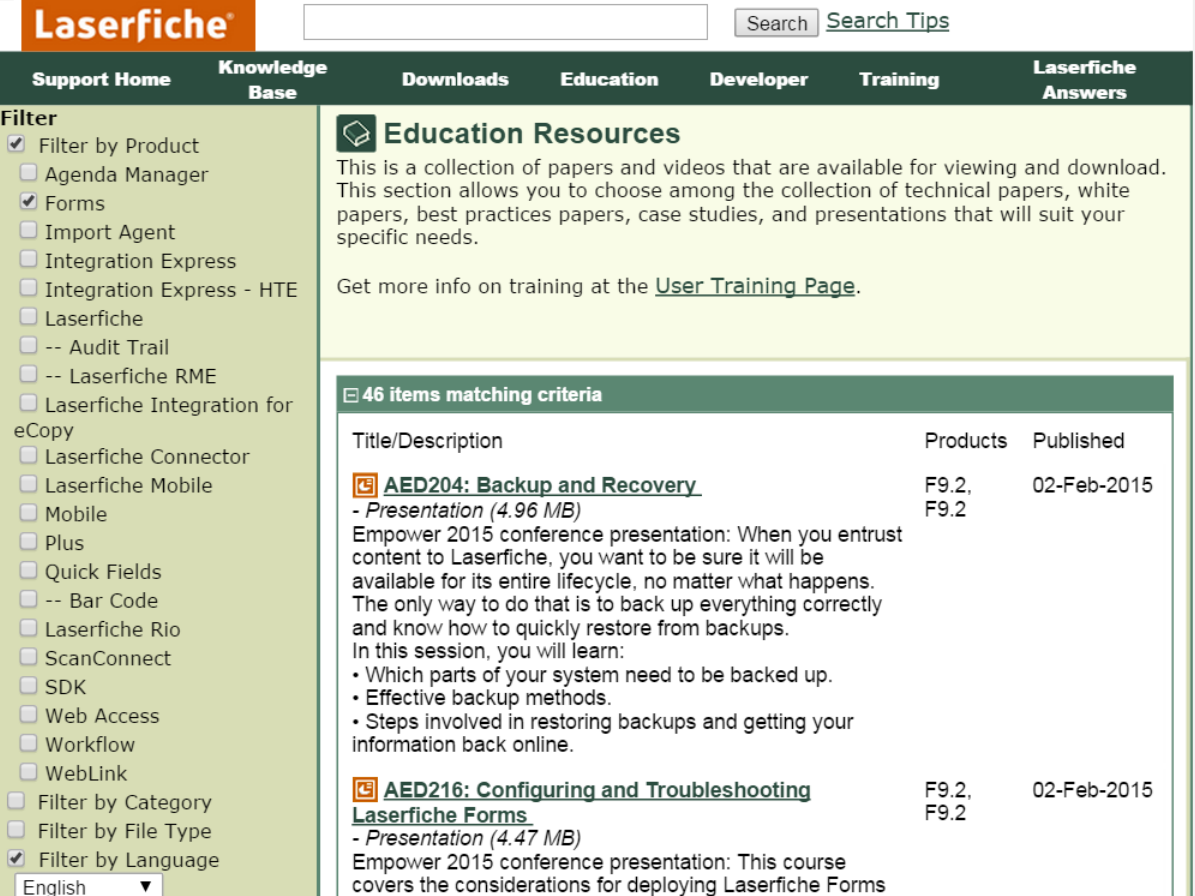 Laserfiche®

Search Search Tips

Support Home Knowledge Base Downloads Education Developer Training Laserfiche Answers

Filter
Filter by Product
Agenda Manager
Forms
Import Agent
Integration Express
Integration Express - HTE
Laserfiche
-- Audit Trail
-- Laserfiche RME
Laserfiche Integration for eCopy
Laserfiche Connector
Laserfiche Mobile
Mobile
Plus
Quick Fields
-- Bar Code
Laserfiche Rio
ScanConnect
SDK
Web Access
Workflow
WebLink
Filter by Category
Filter by File Type
Filter by Language
English

Education Resources

This is a collection of papers and videos that are available for viewing and download. This section allows you to choose among the collection of technical papers, white papers, best practices papers, case studies, and presentations that will suit your specific needs.

Get more info on training at the User Training Page.

46 items matching criteria

| Title/Description | Products | Published |
|---|---|---|
| AED204: Backup and Recovery - Presentation (4.96 MB) Empower 2015 conference presentation: When you entrust content to Laserfiche, you want to be sure it will be available for its entire lifecycle, no matter what happens. The only way to do that is to back up everything correctly and know how to quickly restore from backups. In this session, you will learn: • Which parts of your system need to be backed up. • Effective backup methods. • Steps involved in restoring backups and getting your information back online. | F9.2, F9.2 | 02-Feb-2015 |
| AED216: Configuring and Troubleshooting Laserfiche Forms - Presentation (4.47 MB) Empower 2015 conference presentation: This course covers the considerations for deploying Laserfiche Forms | F9.2, F9.2 | 02-Feb-2015 |